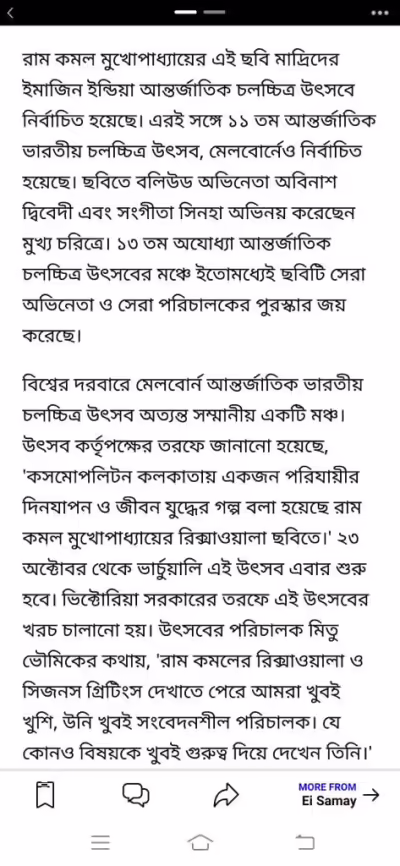 রাম কমল মুখোপাধ্যায়ের এই ছবি মাদ্রিদের ইমাজিন ইন্ডিয়া আন্তর্জাতিক চলচ্চিত্র উৎসবে নির্বাচিত হয়েছে। এরই সঙ্গে ১১ তম আন্তর্জাতিক ভারতীয় চলচ্চিত্র উৎসব, মেলবোর্নেও নির্বাচিত হয়েছে। ছবিতে বলিউড অভিনেতা অবিনাশ দ্বিবেদী এবং সংগীতা সিনহা অভিনয় করেছেন মুখ্য চরিত্রে। ১৩ তম অযোধ্যা আন্তর্জাতিক চলচ্চিত্র উৎসবের মঞ্চে ইতোমধ্যেই ছবিটি সেরা অভিনেতা ও সেরা পরিচালকের পুরস্কার জয় করেছে।

বিশ্বের দরবারে মেলবোর্ন আন্তর্জাতিক ভারতীয় চলচ্চিত্র উৎসব অত্যন্ত সম্মানীয় একটি মঞ্চ। উৎসব কর্তৃপক্ষের তরফে জানানো হয়েছে, 'কসমোপলিটন কলকাতায় একজন পরিযায়ীর দিনযাপন ও জীবন যুদ্ধের গল্প বলা হয়েছে রাম কমল মুখোপাধ্যায়ের রিক্সাওয়ালা ছবিতে।' ২৩ অক্টোবর থেকে ভার্চুয়ালি এই উৎসব এবার শুরু হবে। ভিক্টোরিয়া সরকারের তরফে এই উৎসবের খরচ চালানো হয়। উৎসবের পরিচালক মিতু ভৌমিকের কথায়, 'রাম কমলের রিক্সাওয়ালা ও সিজনস গ্রিটিংস দেখাতে পেরে আমরা খুবই খুশি, উনি খুবই সংবেদনশীল পরিচালক। যে কোনও বিষয়কে খুবই গুরুত্ব দিয়ে দেখেন তিনি।'

MORE FROM Ei Samay